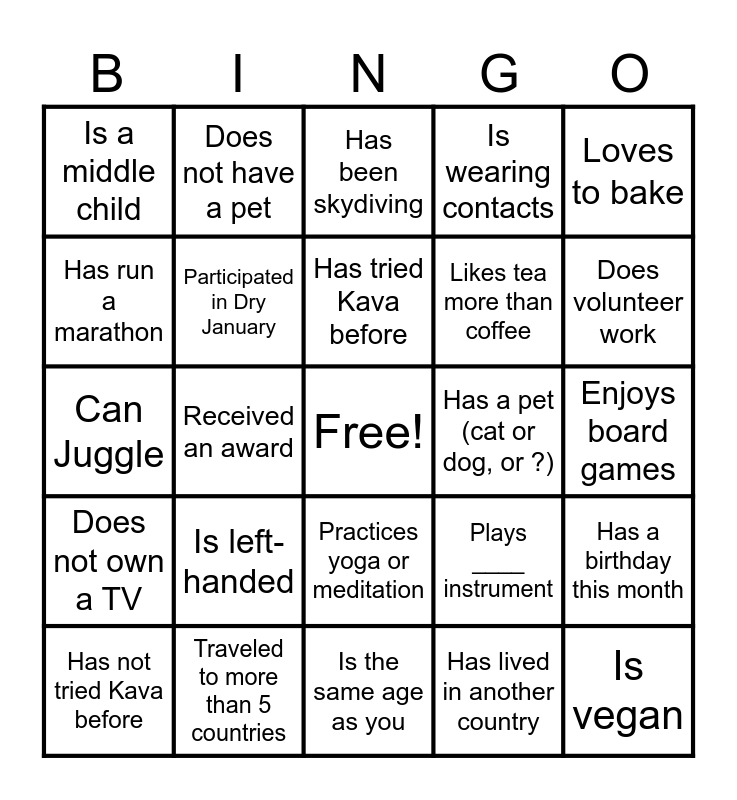 | B | I | N | G | O |
|---|---|---|---|---|
| Is a middle child | Does not have a pet | Has been skydiving | Is wearing contacts | Loves to bake |
| Has run a marathon | Participated in Dry January | Has tried Kava before | Likes tea more than coffee | Does volunteer work |
| Can Juggle | Received an award | Free! | Has a pet (cat or dog, or ?) | Enjoys board games |
| Does not own a TV | Is left-handed | Practices yoga or meditation | Plays ____ instrument | Has a birthday this month |
| Has not tried Kava before | Traveled to more than 5 countries | Is the same age as you | Has lived in another country | Is vegan |